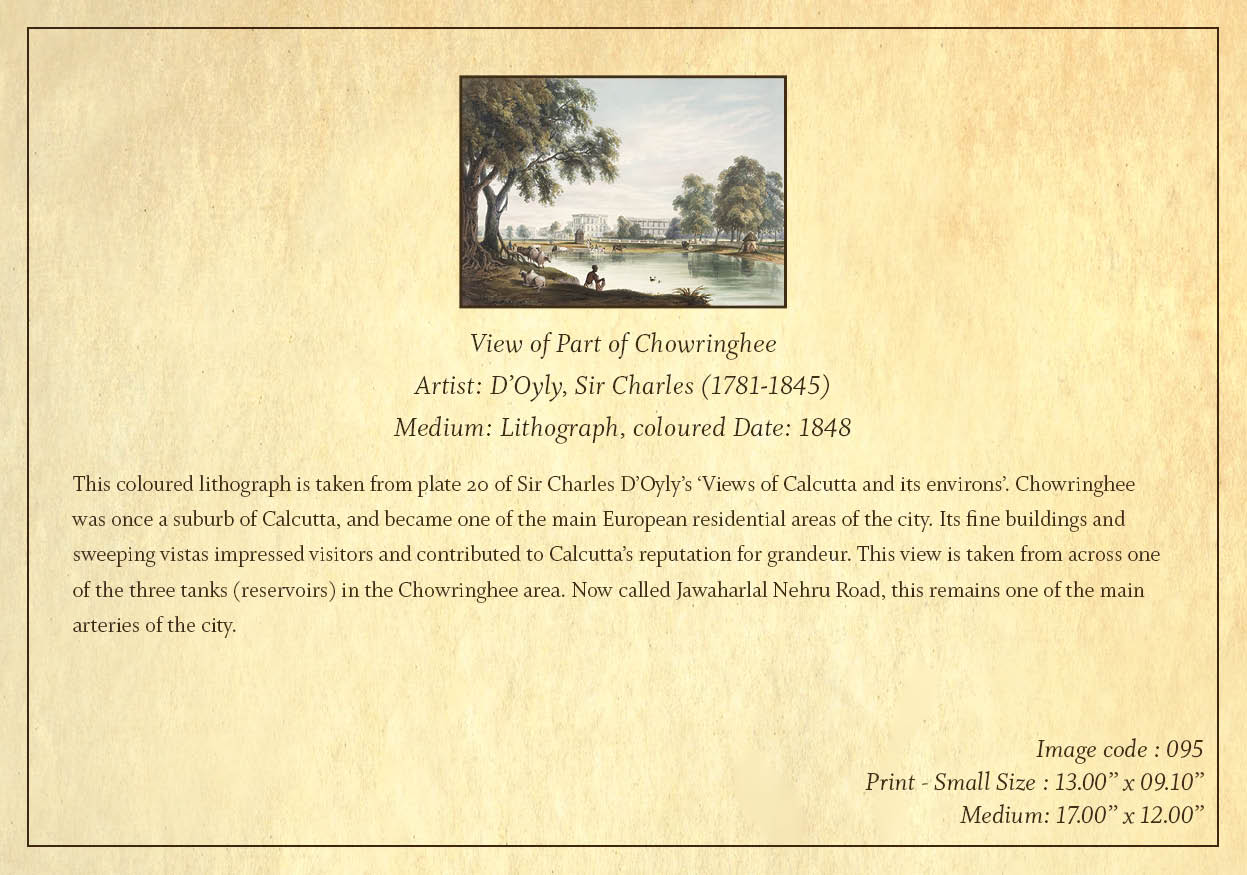 View of Part of Chowringhee
Artist: D'Oyly, Sir Charles (1781-1845)
Medium: Lithograph, coloured Date: 1848

This coloured lithograph is taken from plate 20 of Sir Charles D'Oyly's 'Views of Calcutta and its environs'. Chowringhee was once a suburb of Calcutta, and became one of the main European residential areas of the city. Its fine buildings and sweeping vistas impressed visitors and contributed to Calcutta's reputation for grandeur. This view is taken from across one of the three tanks (reservoirs) in the Chowringhee area. Now called Jawaharlal Nehru Road, this remains one of the main arteries of the city.

Image code : 095
Print - Small Size : 13.00" x 09.10"
Medium: 17.00" x 12.00"